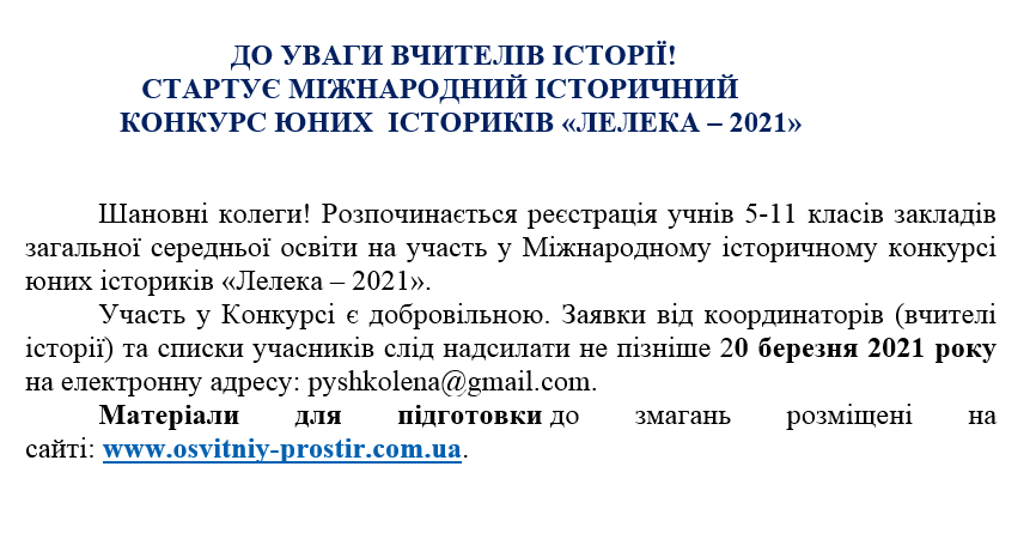 ДО УВАГИ ВЧИТЕЛІВ ІСТОРІЇ!
СТАРТУЄ МІЖНАРОДНИЙ ІСТОРИЧНИЙ
КОНКУРС ЮНИХ ІСТОРИКІВ «ЛЕЛЕКА – 2021»

Шановні колеги! Розпочинається реєстрація учнів 5-11 класів закладів загальної середньої освіти на участь у Міжнародному історичному конкурсі юних істориків «Лелека – 2021».

Участь у Конкурсі є добровільною. Заявки від координаторів (вчителі історії) та списки учасників слід надсилати не пізніше 20 березня 2021 року на електронну адресу: pyshkolena@gmail.com.

Матеріали для підготовки до змагань розміщені на сайті: www.osvitniy-prostir.com.ua.